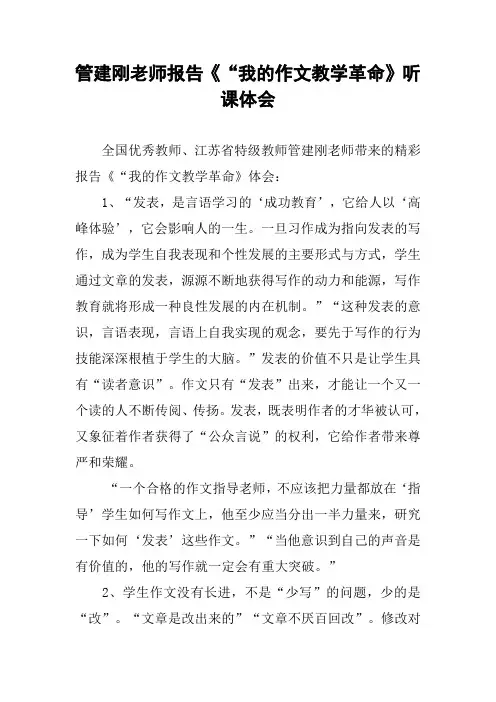 管建刚老师报告《“我的作文教学革命》听课体会

全国优秀教师、江苏省特级教师管建刚老师带来的精彩报告《“我的作文教学革命》体会：

1、“发表，是言语学习的‘成功教育’，它给人以‘高峰体验’，它会影响人的一生。一旦习作成为指向发表的写作，成为学生自我表现和个性发展的主要形式与方式，学生通过文章的发表，源源不断地获得写作的动力和能源，写作教育就将形成一种良性发展的内在机制。”“这种发表的意识，言语表现，言语上自我实现的观念，要先于写作的行为技能深深根植于学生的大脑。”发表的价值不只是让学生具有“读者意识”。作文只有“发表”出来，才能让一个又一个读的人不断传阅、传扬。发表，既表明作者的才华被认可，又象征着作者获得了“公众言说”的权利，它给作者带来尊严和荣耀。

“一个合格的作文指导老师，不应该把力量都放在‘指导’学生如何写作文上，他至少应当分出一半力量来，研究一下如何‘发表’这些作文。”“当他意识到自己的声音是有价值的，他的写作就一定会有重大突破。”

2、学生作文没有长进，不是“少写”的问题，少的是“改”。“文章是改出来的”“文章不厌百回改”。修改对